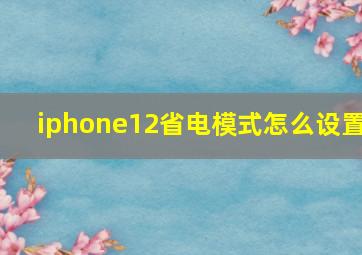 iphone12省电模式怎么设置